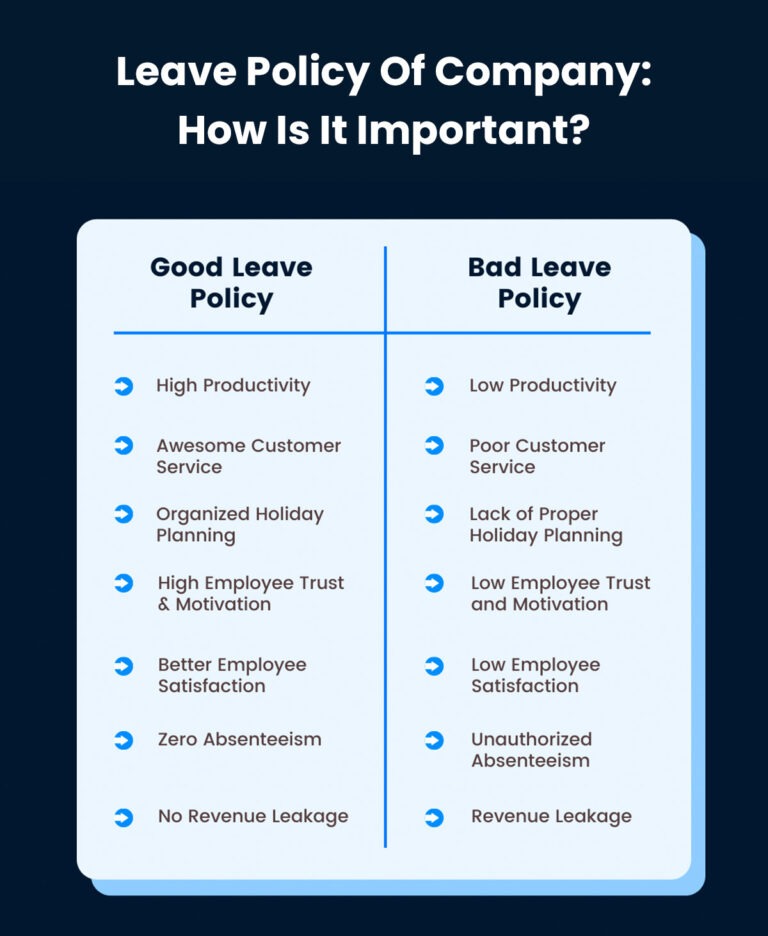 Leave Policy Of Company: How Is It Important?

| Good Leave Policy | Bad Leave Policy |
|---|---|
| High Productivity | Low Productivity |
| Awesome Customer Service | Poor Customer Service |
| Organized Holiday Planning | Lack of Proper Holiday Planning |
| High Employee Trust & Motivation | Low Employee Trust and Motivation |
| Better Employee Satisfaction | Low Employee Satisfaction |
| Zero Absenteeism | Unauthorized Absenteeism |
| No Revenue Leakage | Revenue Leakage |